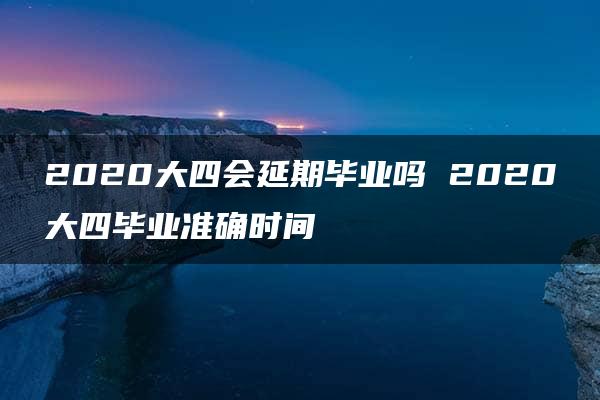 2020大四会延期毕业吗 2020大四毕业准确时间